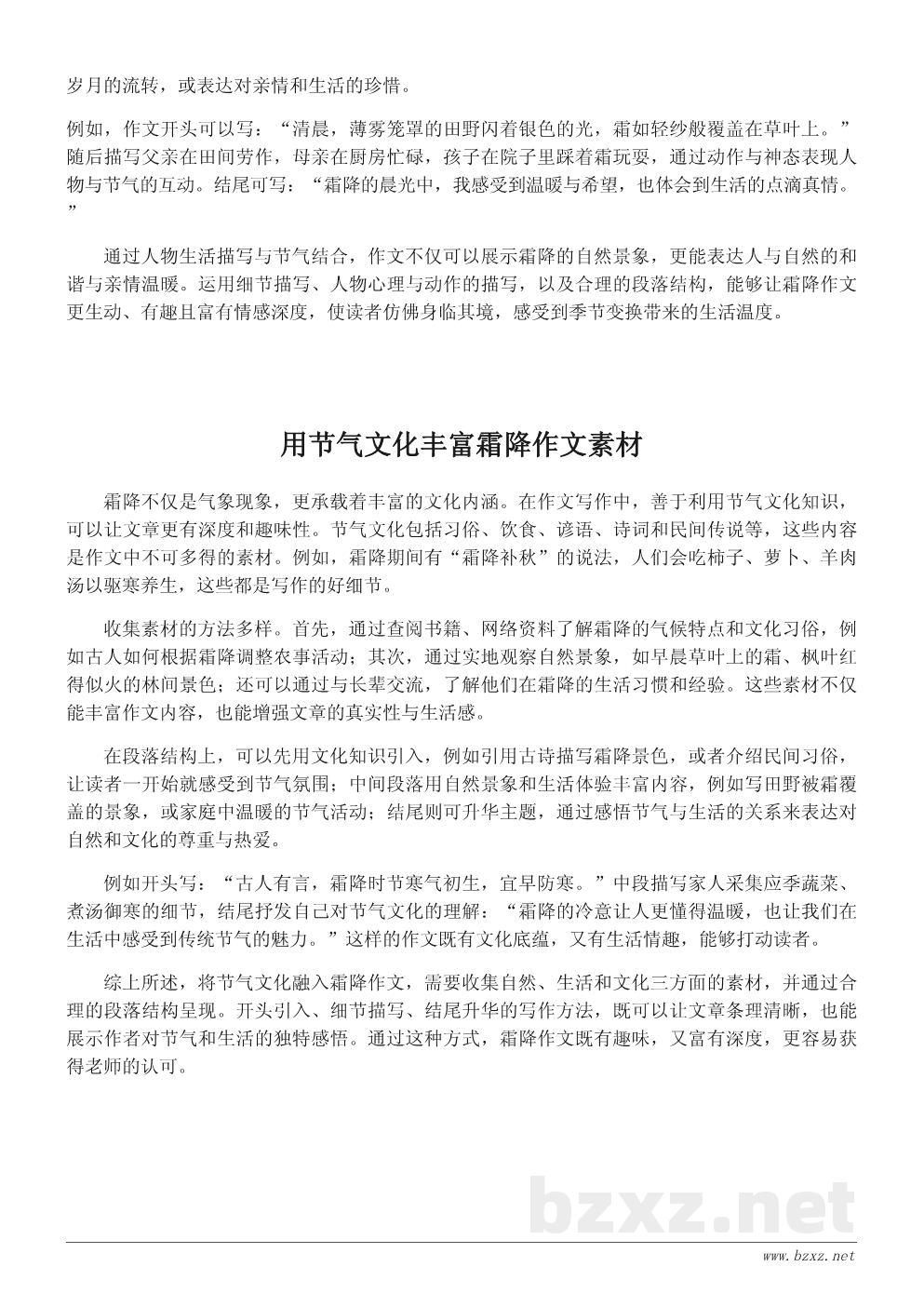 岁月的流转，或表达对亲情和生活的珍惜。

例如，作文开头可以写：“清晨，薄雾笼罩的田野闪着银色的光，霜如轻纱般覆盖在草叶上。”随后描写父亲在田间劳作，母亲在厨房忙碌，孩子在院子里踩着霜玩耍，通过动作与神态表现人物与节气的互动。结尾可写：“霜降的晨光中，我感受到温暖与希望，也体会到生活的点滴真情。”

通过人物生活描写与节气结合，作文不仅可以展示霜降的自然景象，更能表达人与自然的和谐与亲情温暖。运用细节描写、人物心理与动作的描写，以及合理的段落结构，能够让霜降作文更生动、有趣且富有情感深度，使读者仿佛身临其境，感受到季节变换带来的生活温度。

用节气文化丰富霜降作文素材

霜降不仅是气象现象，更承载着丰富的文化内涵。在作文写作中，善于利用节气文化知识，可以让文章更有深度和趣味性。节气文化包括习俗、饮食、谚语、诗词和民间传说等，这些内容是作文中不可多得的素材。例如，霜降期间有“霜降补秋”的说法，人们会吃柿子、萝卜、羊肉汤以驱寒养生，这些都是写作的好细节。

收集素材的方法多样。首先，通过查阅书籍、网络资料了解霜降的气候特点和文化习俗，例如古人如何根据霜降调整农事活动；其次，通过实地观察自然景象，如早晨草叶上的霜、枫叶红得似火的林间景色；还可以通过与长辈交流，了解他们在霜降的生活习惯和经验。这些素材不仅能丰富作文内容，也能增强文章的真实性与生活感。

在段落结构上，可以先用文化知识引入，例如引用古诗描写霜降景色，或者介绍民间习俗，让读者一开始就感受到节气氛围；中间段落用自然景象和生活体验丰富内容，例如写田野被霜覆盖的景象，或家庭中温暖的节气活动；结尾则可升华主题，通过感悟节气与生活的关系来表达对自然和文化的尊重与热爱。

例如开头写：“古人有言，霜降时节寒气初生，宜早防寒。”中段描写家人采集应季蔬菜、煮汤御寒的细节，结尾抒发自己对节气文化的理解：“霜降的冷意让人更懂得温暖，也让我们在生活中感受到传统节气的魅力。”这样的作文既有文化底蕴，又有生活情趣，能够打动读者。

综上所述，将节气文化融入霜降作文，需要收集自然、生活和文化三方面的素材，并通过合理的段落结构呈现。开头引入、细节描写、结尾升华的写作方法，既可以让文章条理清晰，也能展示作者对节气和生活的独特感悟。通过这种方式，霜降作文既有趣味，又富有深度，更容易获得老师的认可。

bzxz.net

www.bzxz.net